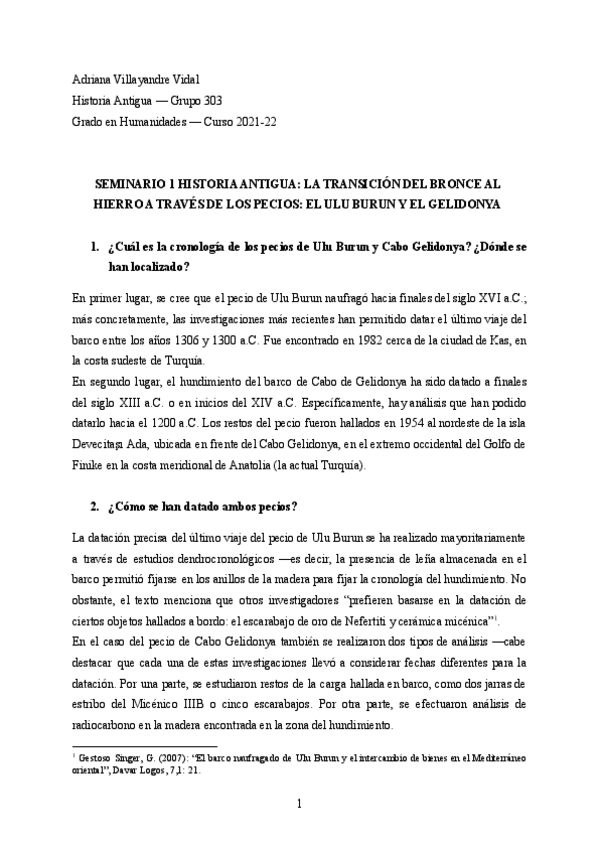 Adriana Villayandre Vidal
Historia Antigua — Grupo 303
Grado en Humanidades — Curso 2021-22

SEMINARIO 1 HISTORIA ANTIGUA: LA TRANSICIÓN DEL BRONCE AL HIERRO A TRAVÉS DE LOS PECIOS: EL ULU BURUN Y EL GELIDONYA

1. ¿Cuál es la cronología de los pecios de Ulu Burun y Cabo Gelidonya? ¿Dónde se han localizado?

En primer lugar, se cree que el pecio de Ulu Burun naufragó hacia finales del siglo XVI a.C.; más concretamente, las investigaciones más recientes han permitido datar el último viaje del barco entre los años 1306 y 1300 a.C. Fue encontrado en 1982 cerca de la ciudad de Kas, en la costa sudeste de Turquía.
En segundo lugar, el hundimiento del barco de Cabo de Gelidonya ha sido datado a finales del siglo XIII a.C. o en inicios del XIV a.C. Específicamente, hay análisis que han podido datarlo hacia el 1200 a.C. Los restos del pecio fueron hallados en 1954 al nordeste de la isla Devecitaşı Ada, ubicada en frente del Cabo Gelidonya, en el extremo occidental del Golfo de Finike en la costa meridional de Anatolia (la actual Turquía).

2. ¿Cómo se han datado ambos pecios?

La datación precisa del último viaje del pecio de Ulu Burun se ha realizado mayoritariamente a través de estudios dendrocronológicos —es decir, la presencia de leña almacenada en el barco permitió fijarse en los anillos de la madera para fijar la cronología del hundimiento. No obstante, el texto menciona que otros investigadores “prefieren basarse en la datación de ciertos objetos hallados a bordo: el escarabajo de oro de Nefertiti y cerámica micénica”$^1$.
En el caso del pecio de Cabo Gelidonya también se realizaron dos tipos de análisis —cabe destacar que cada una de estas investigaciones llevó a considerar fechas diferentes para la datación. Por una parte, se estudiaron restos de la carga hallada en barco, como dos jarras de estribo del Micénico IIIB o cinco escarabajos. Por otra parte, se efectuaron análisis de radiocarbono en la madera encontrada en la zona del hundimiento.

$^1$ Gestoso Singer, G. (2007): “El barco naufragado de Ulu Burun y el intercambio de bienes en el Mediterráneo oriental”, Davar Logos, 7,1: 21.

1